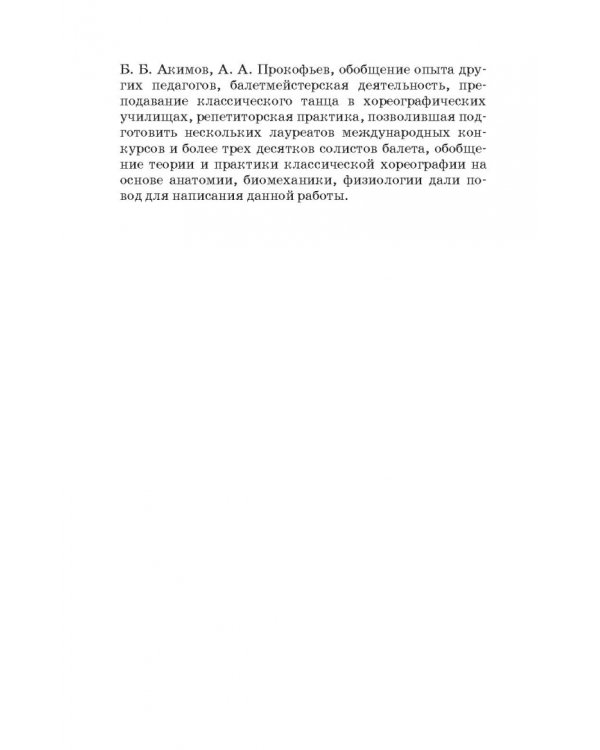 Б. Б. Акимов, А. А. Прокофьев, обобщение опыта других педагогов, балетмейстерская деятельность, преподавание классического танца в хореографических училищах, репетиторская практика, позволившая подготовить нескольких лауреатов международных конкурсов и более трех десятков солистов балета, обобщение теории и практики классической хореографии на основе анатомии, биомеханики, физиологии дали повод для написания данной работы.